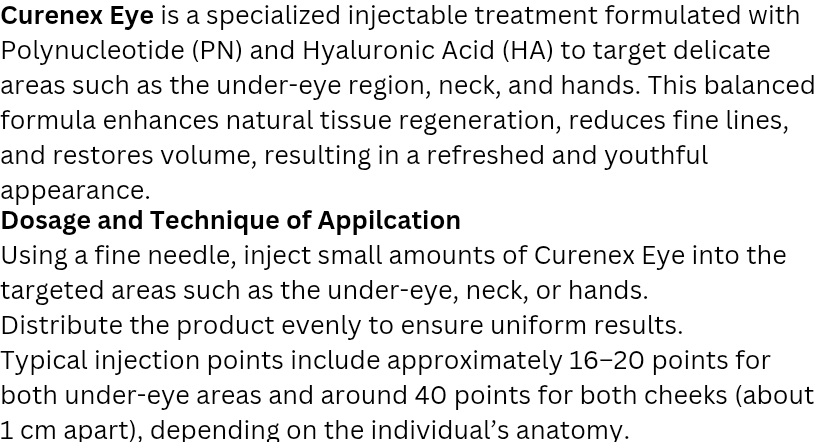 Curenex Eye is a specialized injectable treatment formulated with Polynucleotide (PN) and Hyaluronic Acid (HA) to target delicate areas such as the under-eye region, neck, and hands. This balanced formula enhances natural tissue regeneration, reduces fine lines, and restores volume, resulting in a refreshed and youthful appearance.

Dosage and Technique of Appilcation

Using a fine needle, inject small amounts of Curenex Eye into the targeted areas such as the under-eye, neck, or hands.

Distribute the product evenly to ensure uniform results.

Typical injection points include approximately 16–20 points for both under-eye areas and around 40 points for both cheeks (about 1 cm apart), depending on the individual's anatomy.